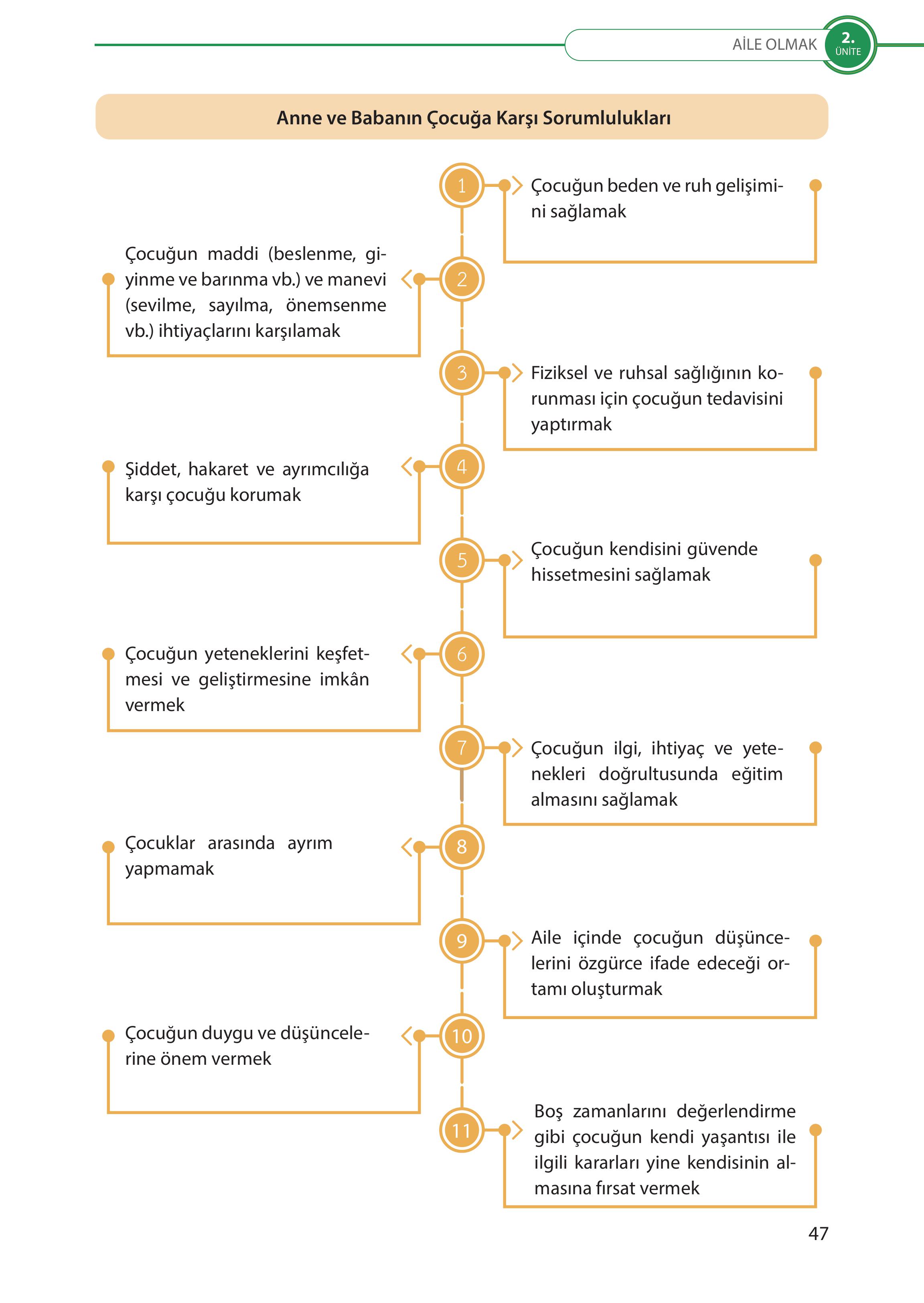 AİLE OLMAK 2. ÜNİTE

Anne ve Babanın Çocuğa Karşı Sorumlulukları

1 Çocuğun beden ve ruh gelişimini sağlamak

2 Çocuğun maddi (beslenme, giyinme ve barınma vb.) ve manevi (sevilme, sayılma, önemsenme vb.) ihtiyaçlarını karşılamak

3 Fiziksel ve ruhsal sağlığının korunması için çocuğun tedavisini yaptırmak

4 Şiddet, hakaret ve ayrımcılığa karşı çocuğu korumak

5 Çocuğun kendisini güvende hissetmesini sağlamak

6 Çocuğun yeteneklerini keşfetmesi ve geliştirmesine imkân vermek

7 Çocuğun ilgi, ihtiyaç ve yetenekleri doğrultusunda eğitim almasını sağlamak

8 Çocuklar arasında ayrım yapmamak

9 Aile içinde çocuğun düşüncelerini özgürce ifade edeceği ortamı oluşturmak

10 Çocuğun duygu ve düşüncelerine önem vermek

11 Boş zamanlarını değerlendirme gibi çocuğun kendi yaşantısı ile ilgili kararları yine kendisinin almasına fırsat vermek

47